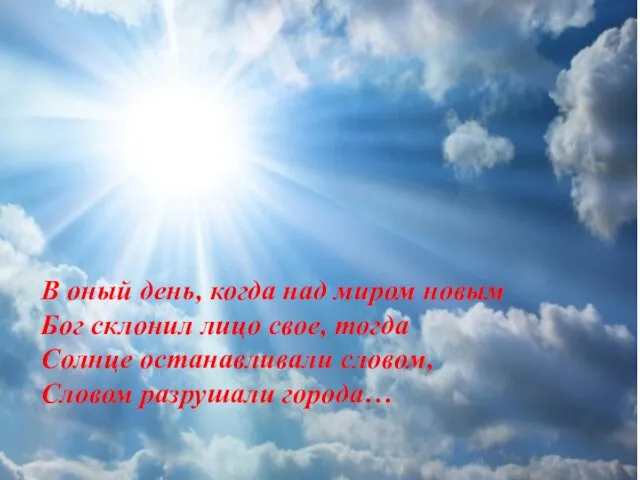 В оный день, когда над миром новым
Бог склонил лицо свое, тогда
Солнце останавливали словом,
Словом разрушали города…